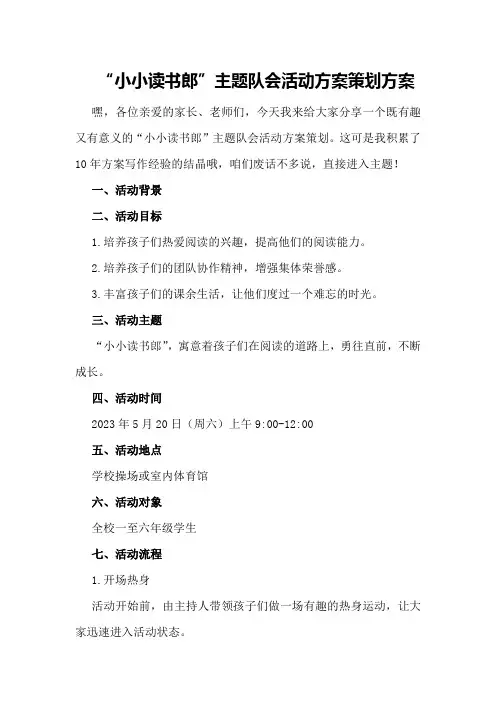 “小小读书郎”主题队会活动方案策划方案

嘿，各位亲爱的家长、老师们，今天我来给大家分享一个既有趣又有意义的“小小读书郎”主题队会活动方案策划。这可是我积累了10年方案写作经验的结晶哦，咱们废话不多说，直接进入主题！

一、活动背景

二、活动目标

1.培养孩子们热爱阅读的兴趣，提高他们的阅读能力。

2.培养孩子们的团队协作精神，增强集体荣誉感。

3.丰富孩子们的课余生活，让他们度过一个难忘的时光。

三、活动主题

“小小读书郎”，寓意着孩子们在阅读的道路上，勇往直前，不断成长。

四、活动时间

2023年5月20日（周六）上午9:00-12:00

五、活动地点

学校操场或室内体育馆

六、活动对象

全校一至六年级学生

七、活动流程

1.开场热身

活动开始前，由主持人带领孩子们做一场有趣的热身运动，让大家迅速进入活动状态。